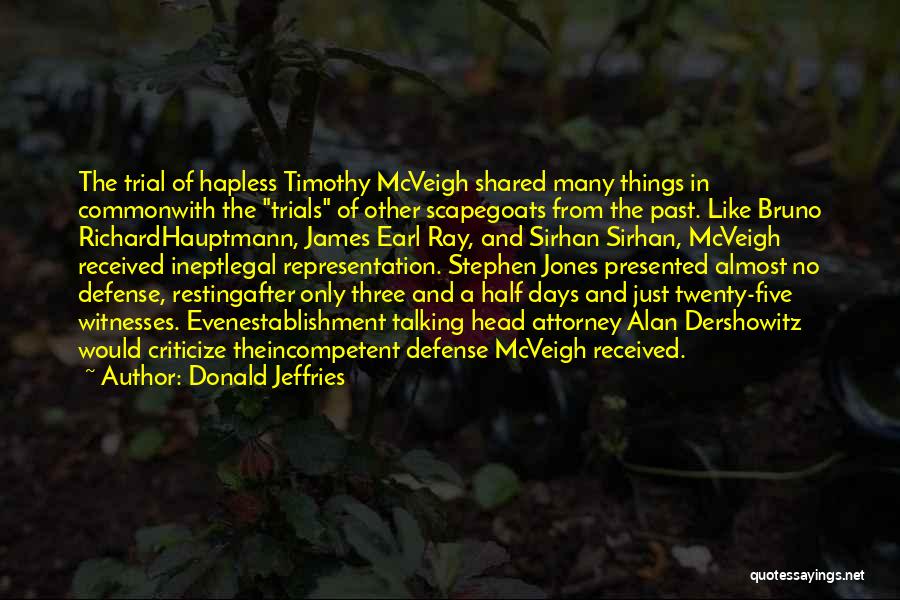 The trial of hapless Timothy McVeigh shared many things in commonwith the "trials" of other scapegoats from the past. Like Bruno RichardHauptmann, James Earl Ray, and Sirhan Sirhan, McVeigh received ineptlegal representation. Stephen Jones presented almost no defense, restingafter only three and a half days and just twenty-five witnesses. Evenestablishment talking head attorney Alan Dershowitz would criticize theincompetent defense McVeigh received.
~ Author: Donald Jeffries

quotessayings.net